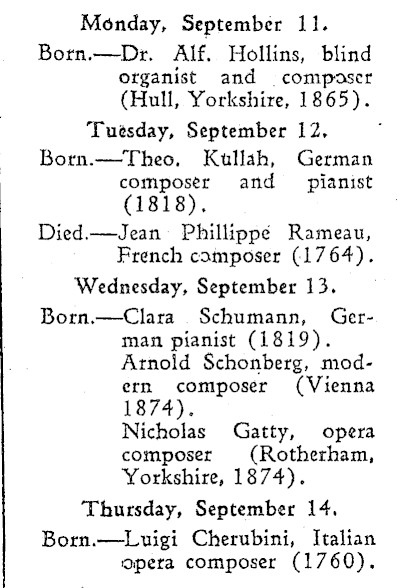 Monday, September 11.

Born.—Dr. Alf. Hollins, blind organist and composer (Hull, Yorkshire, 1865).

Tuesday, September 12.

Born.—Theo. Kullah, German composer and pianist (1818).

Died.—Jean Phillippe Rameau, French composer (1764).

Wednesday, September 13.

Born.—Clara Schumann, German pianist (1819).

Arnold Schonberg, modern composer (Vienna 1874).

Nicholas Gatty, opera composer (Rotherham, Yorkshire, 1874).

Thursday, September 14.

Born.—Luigi Cherubini, Italian opera composer (1760).